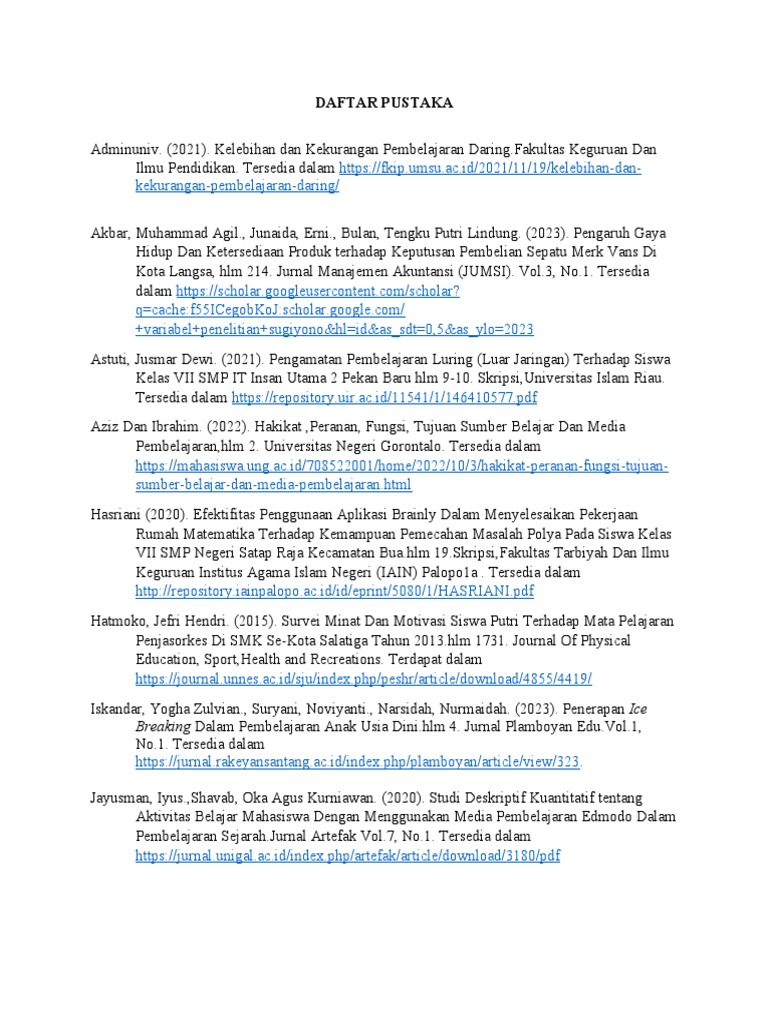 DAFTAR PUSTAKA

Adminuniv. (2021). Kelebihan dan Kekurangan Pembelajaran Daring Fakultas Keguruan Dan Ilmu Pendidikan. Tersedia dalam https://fkip.umsu.ac.id/2021/11/19/kelebihan-dan-kekurangan-pembelajaran-daring/

Akbar, Muhammad Agil., Junaida, Erni., Bulan, Tengku Putri Lindung. (2023). Pengaruh Gaya Hidup Dan Ketersediaan Produk terhadap Keputusan Pembelian Sepatu Merk Vans Di Kota Langsa, hlm 214. Jurnal Manajemen Akuntansi (JUMSI). Vol.3, No.1. Tersedia dalam https://scholar.googleusercontent.com/scholar?q=cache:f55ICegobKoJ:scholar.google.com/+variabel+penelitian+sugiyono&hl=id&as_sdt=0,5&as_ylo=2023

Astuti, Jusmar Dewi. (2021). Pengamatan Pembelajaran Luring (Luar Jaringan) Terhadap Siswa Kelas VII SMP IT Insan Utama 2 Pekan Baru hlm 9-10. Skripsi,Universitas Islam Riau. Tersedia dalam https://repository.uir.ac.id/11541/1/146410577.pdf

Aziz Dan Ibrahim. (2022). Hakikat ,Peranan, Fungsi, Tujuan Sumber Belajar Dan Media Pembelajaran,hlm 2. Universitas Negeri Gorontalo. Tersedia dalam https://mahasiswa.ung.ac.id/708522001/home/2022/10/3/hakikat-peranan-fungsi-tujuan-sumber-belajar-dan-media-pembelajaran.html

Hasriani (2020). Efektifitas Penggunaan Aplikasi Brainly Dalam Menyelesaikan Pekerjaan Rumah Matematika Terhadap Kemampuan Pemecahan Masalah Polya Pada Siswa Kelas VII SMP Negeri Satap Raja Kecamatan Bua.hlm 19.Skripsi,Fakultas Tarbiyah Dan Ilmu Keguruan Institus Agama Islam Negeri (IAIN) Palopo1a . Tersedia dalam http://repository.iainpalopo.ac.id/id/eprint/5080/1/HASRIANI.pdf

Hatmoko, Jefri Hendri. (2015). Survei Minat Dan Motivasi Siswa Putri Terhadap Mata Pelajaran Penjasorkes Di SMK Se-Kota Salatiga Tahun 2013.hlm 1731. Journal Of Physical Education, Sport,Health and Recreations. Terdapat dalam https://journal.unnes.ac.id/sju/index.php/peshr/article/download/4855/4419/

Iskandar, Yogha Zulvian., Suryani, Noviyanti., Narsidah, Nurmaidah. (2023). Penerapan Ice Breaking Dalam Pembelajaran Anak Usia Dini.hlm 4. Jurnal Plamboyan Edu.Vol.1, No.1. Tersedia dalam https://jurnal.rakeyansantang.ac.id/index.php/plamboyan/article/view/323.

Jayusman, Iyus.,Shavab, Oka Agus Kurniawan. (2020). Studi Deskriptif Kuantitatif tentang Aktivitas Belajar Mahasiswa Dengan Menggunakan Media Pembelajaran Edmodo Dalam Pembelajaran Sejarah.Jurnal Artefak Vol.7, No.1. Tersedia dalam https://jurnal.unigal.ac.id/index.php/artefak/article/download/3180/pdf